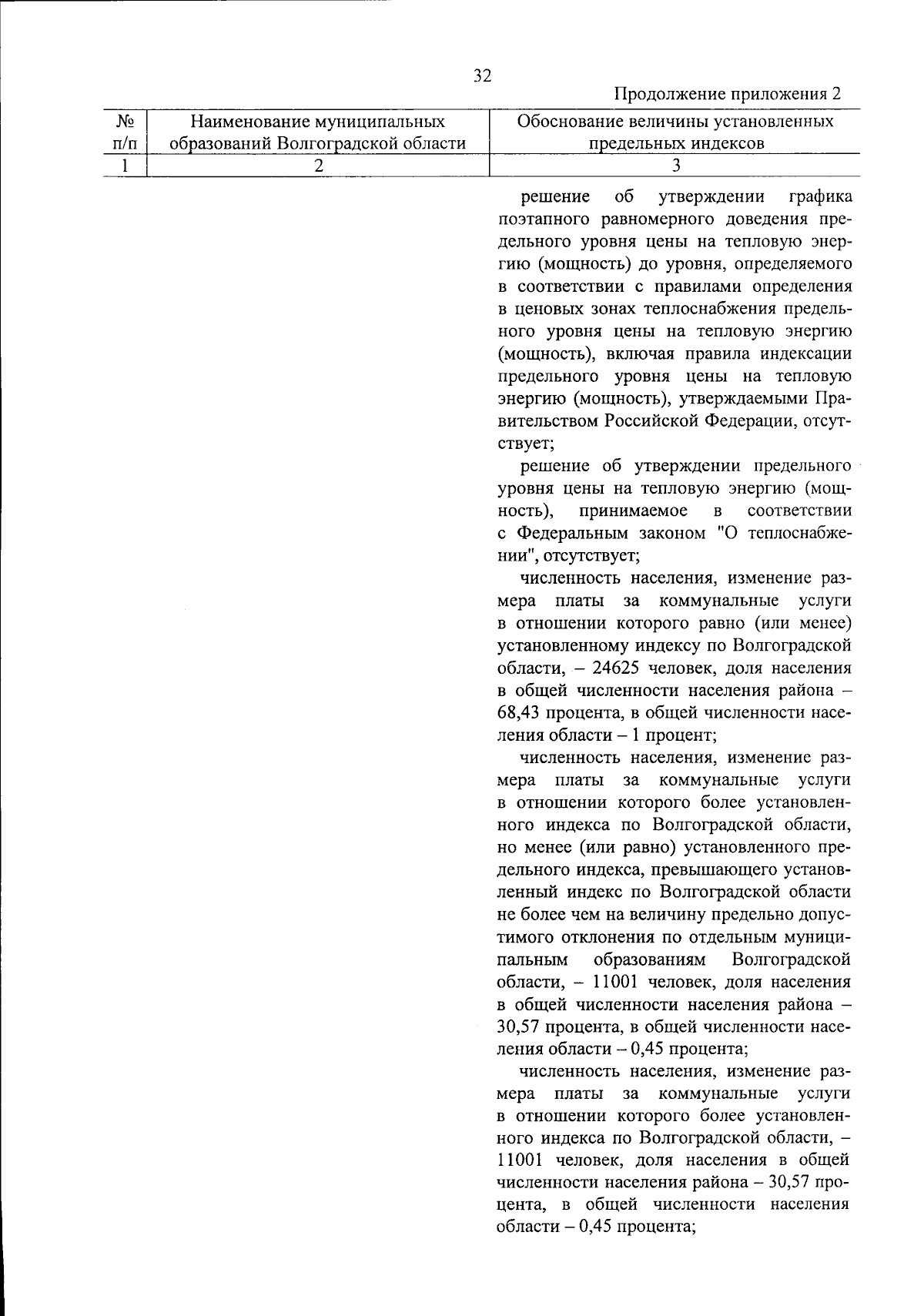 32

Продолжение приложения 2

| № п/п | Наименование муниципальных образований Волгоградской области | Обоснование величины установленных предельных индексов |
|---|---|---|
| 1 | 2 | 3 |

решение об утверждении графика поэтапного равномерного доведения предельного уровня цены на тепловую энергию (мощность) до уровня, определяемого в соответствии с правилами определения в ценовых зонах теплоснабжения предельного уровня цены на тепловую энергию (мощность), включая правила индексации предельного уровня цены на тепловую энергию (мощность), утверждаемыми Правительством Российской Федерации, отсутствует;

решение об утверждении предельного уровня цены на тепловую энергию (мощность), принимаемое в соответствии с Федеральным законом "О теплоснабжении", отсутствует;

численность населения, изменение размера платы за коммунальные услуги в отношении которого равно (или менее) установленному индексу по Волгоградской области, – 24625 человек, доля населения в общей численности населения района – 68,43 процента, в общей численности населения области – 1 процент;

численность населения, изменение размера платы за коммунальные услуги в отношении которого более установленного индекса по Волгоградской области, но менее (или равно) установленного предельного индекса, превышающего установленный индекс по Волгоградской области не более чем на величину предельно допустимого отклонения по отдельным муниципальным образованиям Волгоградской области, – 11001 человек, доля населения в общей численности населения района – 30,57 процента, в общей численности населения области – 0,45 процента;

численность населения, изменение размера платы за коммунальные услуги в отношении которого более установленного индекса по Волгоградской области, – 11001 человек, доля населения в общей численности населения района – 30,57 процента, в общей численности населения области – 0,45 процента;